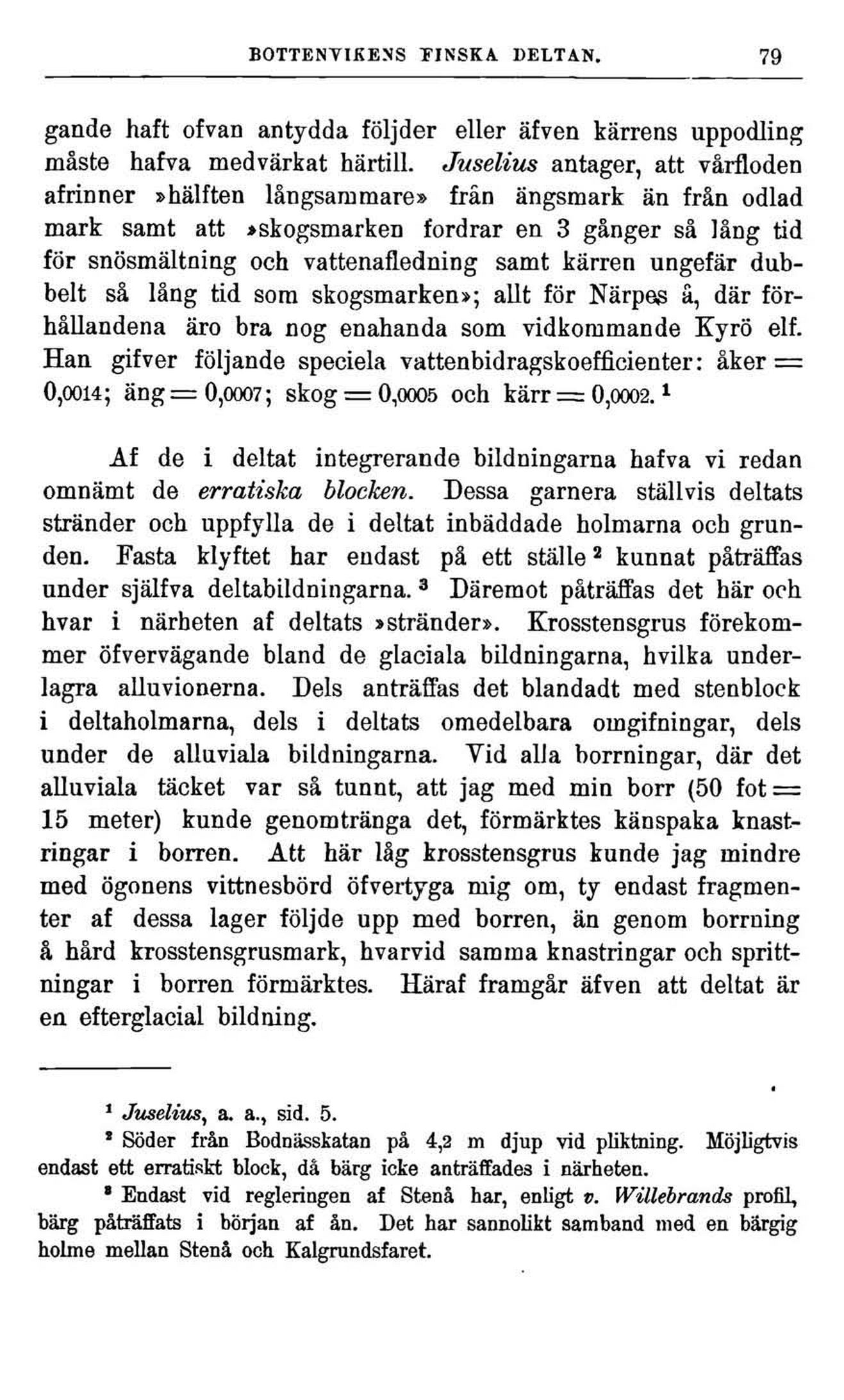 BOTTENVIKENS FINSKA DELTAN. 79

gande haft ofvan antydda följder eller äfven kärrens uppodling måste hafva medvärkat härtill. Juselius antager, att vårfloden afrinner »hälften långsammare» från ängsmark än från odlad mark samt att »skogsmarken fordrar en 3 gånger så lång tid för snösmältning och vattenafledning samt kärren ungefär dubbelt så lång tid som skogsmarken»; allt för Närpes å, där förhållandena äro bra nog enahanda som vidkommande Kyrö elf. Han gifver följande speciela vattenbidragskoefficienter: åker = 0,0014; äng = 0,0007; skog = 0,0005 och kärr = 0,0002. $^1$

Af de i deltat integrerande bildningarna hafva vi redan omnämt de erratiska blocken. Dessa garnera ställvis deltats stränder och uppfylla de i deltat inbäddade holmarna och grunden. Fasta klyftet har endast på ett ställe $^2$ kunnat påträffas under själfva deltabildningarna. $^3$ Däremot påträffas det här och hvar i närheten af deltats »stränder». Krosstensgrus förekommer öfvervägande bland de glaciala bildningarna, hvilka underlagra alluvionerna. Dels anträffas det blandadt med stenblock i deltaholmarna, dels i deltats omedelbara omgifningar, dels under de alluviala bildningarna. Vid alla borrningar, där det alluviala täcket var så tunnt, att jag med min borr (50 fot = 15 meter) kunde genomtränga det, förmärktes känspaka knastringar i borren. Att här låg krosstensgrus kunde jag mindre med ögonens vittnesbörd öfvertyga mig om, ty endast fragmenter af dessa lager följde upp med borren, än genom borrning å hård krosstensgrusmark, hvarvid samma knastringar och sprittningar i borren förmärktes. Häraf framgår äfven att deltat är en efterglacial bildning.

$^1$ Juselius, a. a., sid. 5.

$^2$ Söder från Bodnässkatan på 4,2 m djup vid pliktning. Möjligtvis endast ett erratiskt block, då bärg icke anträffades i närheten.

$^3$ Endast vid regleringen af Stenå har, enligt v. Willebrands profil, bärg påträffats i början af ån. Det har sannolikt samband med en bärgig holme mellan Stenå och Kalgrundsfaret.